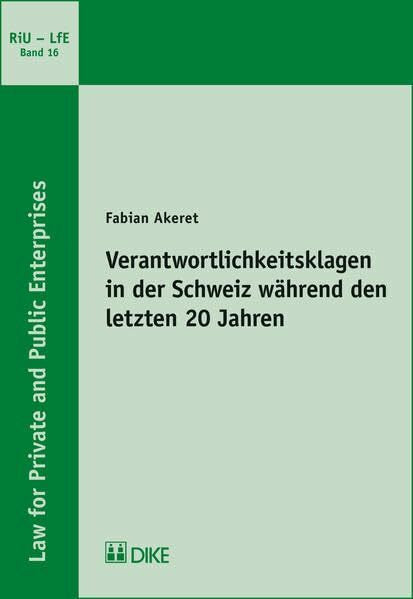 RiU – LfE
Band 16

Law for Private and Public Enterprises

Fabian Akeret

Verantwortlichkeitsklagen in der Schweiz während den letzten 20 Jahren

DIKE